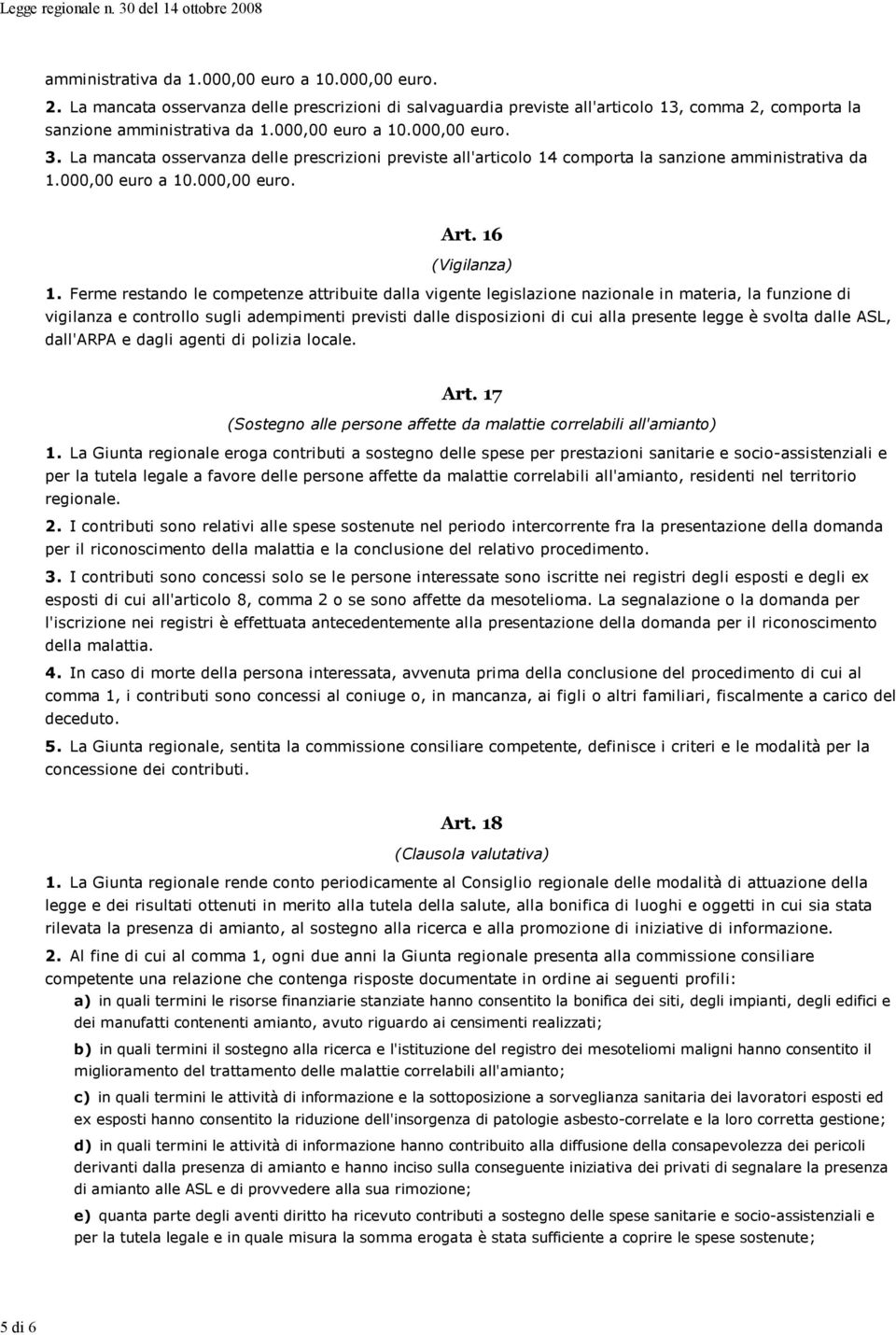 Legge regionale n. 30 del 14 ottobre 2008

amministrativa da 1.000,00 euro a 10.000,00 euro.

2. La mancata osservanza delle prescrizioni di salvaguardia previste all'articolo 13, comma 2, comporta la sanzione amministrativa da 1.000,00 euro a 10.000,00 euro.

3. La mancata osservanza delle prescrizioni previste all'articolo 14 comporta la sanzione amministrativa da 1.000,00 euro a 10.000,00 euro.

Art. 16

(Vigilanza)

1. Ferme restando le competenze attribuite dalla vigente legislazione nazionale in materia, la funzione di vigilanza e controllo sugli adempimenti previsti dalle disposizioni di cui alla presente legge è svolta dalle ASL, dall'ARPA e dagli agenti di polizia locale.

Art. 17

(Sostegno alle persone affette da malattie correlabili all'amianto)

1. La Giunta regionale eroga contributi a sostegno delle spese per prestazioni sanitarie e socio-assistenziali e per la tutela legale a favore delle persone affette da malattie correlabili all'amianto, residenti nel territorio regionale.

2. I contributi sono relativi alle spese sostenute nel periodo intercorrente fra la presentazione della domanda per il riconoscimento della malattia e la conclusione del relativo procedimento.

3. I contributi sono concessi solo se le persone interessate sono iscritte nei registri degli esposti e degli ex esposti di cui all'articolo 8, comma 2 o se sono affette da mesotelioma. La segnalazione o la domanda per l'iscrizione nei registri è effettuata antecedentemente alla presentazione della domanda per il riconoscimento della malattia.

4. In caso di morte della persona interessata, avvenuta prima della conclusione del procedimento di cui al comma 1, i contributi sono concessi al coniuge o, in mancanza, ai figli o altri familiari, fiscalmente a carico del deceduto.

5. La Giunta regionale, sentita la commissione consiliare competente, definisce i criteri e le modalità per la concessione dei contributi.

Art. 18

(Clausola valutativa)

1. La Giunta regionale rende conto periodicamente al Consiglio regionale delle modalità di attuazione della legge e dei risultati ottenuti in merito alla tutela della salute, alla bonifica di luoghi e oggetti in cui sia stata rilevata la presenza di amianto, al sostegno alla ricerca e alla promozione di iniziative di informazione.

2. Al fine di cui al comma 1, ogni due anni la Giunta regionale presenta alla commissione consiliare competente una relazione che contenga risposte documentate in ordine ai seguenti profili:

a) in quali termini le risorse finanziarie stanziate hanno consentito la bonifica dei siti, degli impianti, degli edifici e dei manufatti contenenti amianto, avuto riguardo ai censimenti realizzati;

b) in quali termini il sostegno alla ricerca e l'istituzione del registro dei mesoteliomi maligni hanno consentito il miglioramento del trattamento delle malattie correlabili all'amianto;

c) in quali termini le attività di informazione e la sottoposizione a sorveglianza sanitaria dei lavoratori esposti ed ex esposti hanno consentito la riduzione dell'insorgenza di patologie asbesto-correlate e la loro corretta gestione;

d) in quali termini le attività di informazione hanno contribuito alla diffusione della consapevolezza dei pericoli derivanti dalla presenza di amianto e hanno inciso sulla conseguente iniziativa dei privati di segnalare la presenza di amianto alle ASL e di provvedere alla sua rimozione;

e) quanta parte degli aventi diritto ha ricevuto contributi a sostegno delle spese sanitarie e socio-assistenziali e per la tutela legale e in quale misura la somma erogata è stata sufficiente a coprire le spese sostenute;

5 di 6